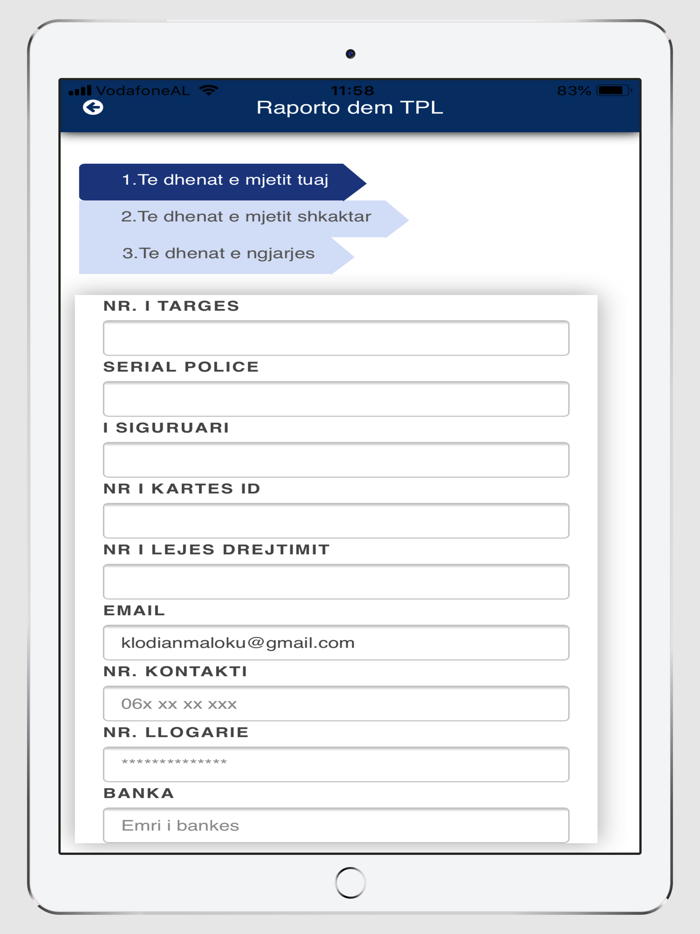 VodafoneAL 11:58 83%

Raporto dem TPL

1.Te dhenat e mjetit tuaj

2.Te dhenat e mjetit shkaktar

3.Te dhenat e ngjarjes

NR. I TARGES

SERIAL POLICE

I SIGURUARI

NR I KARTES ID

NR I LEJES DREJTIMIT

EMAIL

klodianmaloku@gmail.com

NR. KONTAKTI

06x xx xx xxx

NR. LLOGARIE

**************

BANKA

Emri i bankes